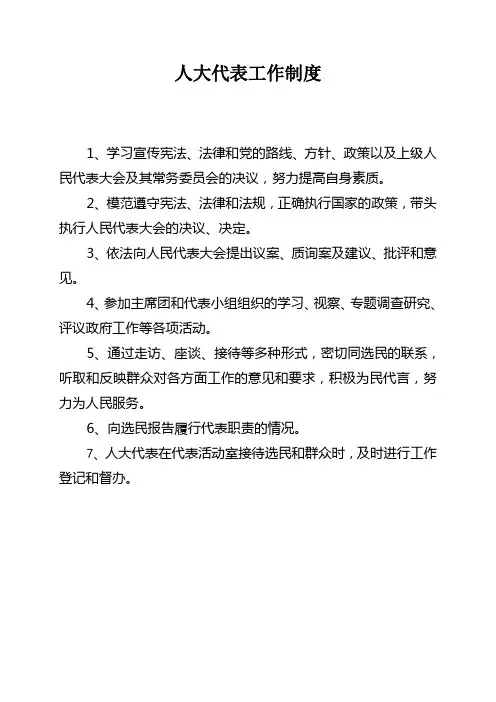 人大代表工作制度

1、学习宣传宪法、法律和党的路线、方针、政策以及上级人民代表大会及其常务委员会的决议，努力提高自身素质。

2、模范遵守宪法、法律和法规，正确执行国家的政策，带头执行人民代表大会的决议、决定。

3、依法向人民代表大会提出议案、质询案及建议、批评和意见。

4、参加主席团和代表小组组织的学习、视察、专题调查研究、评议政府工作等各项活动。

5、通过走访、座谈、接待等多种形式，密切同选民的联系，听取和反映群众对各方面工作的意见和要求，积极为民代言，努力为人民服务。

6、向选民报告履行代表职责的情况。

7、人大代表在代表活动室接待选民和群众时，及时进行工作登记和督办。